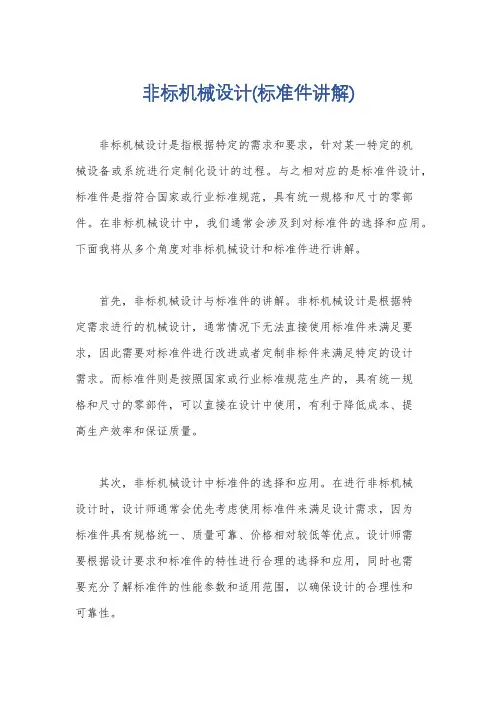 非标机械设计(标准件讲解)

非标机械设计是指根据特定的需求和要求，针对某一特定的机械设备或系统进行定制化设计的过程。与之相对应的是标准件设计，标准件是指符合国家或行业标准规范，具有统一规格和尺寸的零部件。在非标机械设计中，我们通常会涉及到对标准件的选择和应用。下面我将从多个角度对非标机械设计和标准件进行讲解。

首先，非标机械设计与标准件的讲解。非标机械设计是根据特定需求进行的机械设计，通常情况下无法直接使用标准件来满足要求，因此需要对标准件进行改进或者定制非标件来满足特定的设计需求。而标准件则是按照国家或行业标准规范生产的，具有统一规格和尺寸的零部件，可以直接在设计中使用，有利于降低成本、提高生产效率和保证质量。

其次，非标机械设计中标准件的选择和应用。在进行非标机械设计时，设计师通常会优先考虑使用标准件来满足设计需求，因为标准件具有规格统一、质量可靠、价格相对较低等优点。设计师需要根据设计要求和标准件的特性进行合理的选择和应用，同时也需要充分了解标准件的性能参数和适用范围，以确保设计的合理性和可靠性。